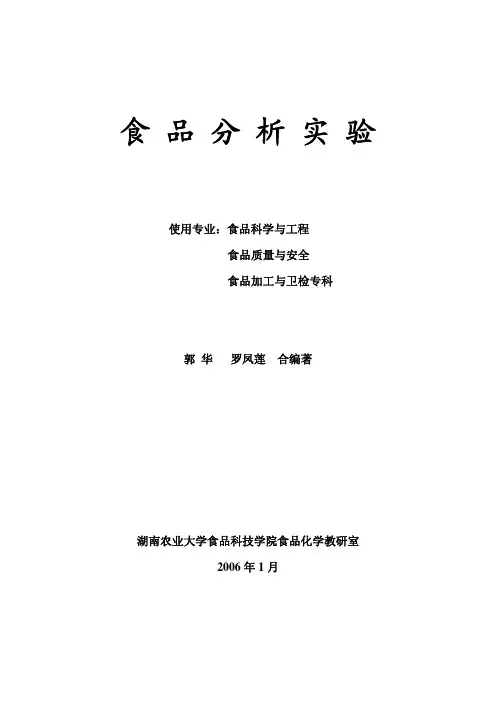 食品分析实验

使用专业：食品科学与工程
食品质量与安全
食品加工与卫检专科

郭 华 罗凤莲 合编著

湖南农业大学食品科技学院食品化学教研室
2006 年 1 月